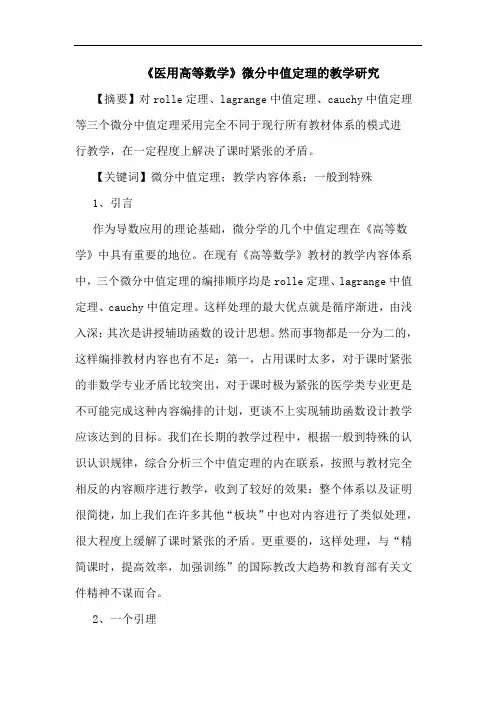 《医用高等数学》微分中值定理的教学研究

【摘要】对 rolle 定理、lagrange 中值定理、cauchy 中值定理等三个微分中值定理采用完全不同于现行所有教材体系的模式进行教学，在一定程度上解决了课时紧张的矛盾。

【关键词】微分中值定理；教学内容体系；一般到特殊

1、引言

作为导数应用的理论基础，微分学的几个中值定理在《高等数学》中具有重要的地位。在现有《高等数学》教材的教学内容体系中，三个微分中值定理的编排顺序均是 rolle 定理、lagrange 中值定理、cauchy 中值定理。这样处理的最大优点就是循序渐进，由浅入深；其次是讲授辅助函数的设计思想。然而事物都是一分为二的，这样编排教材内容也有不足：第一，占用课时太多，对于课时紧张的非数学专业矛盾比较突出，对于课时极为紧张的医学类专业更是不可能完成这种内容编排的计划，更谈不上实现辅助函数设计教学应该达到的目标。我们在长期的教学过程中，根据一般到特殊的认识认识规律，综合分析三个中值定理的内在联系，按照与教材完全相反的内容顺序进行教学，收到了较好的效果：整个体系以及证明很简捷，加上我们在许多其他“板块”中也对内容进行了类似处理，很大程度上缓解了课时紧张的矛盾。更重要的，这样处理，与“精简课时，提高效率，加强训练”的国际教改大趋势和教育部有关文件精神不谋而合。

2、一个引理